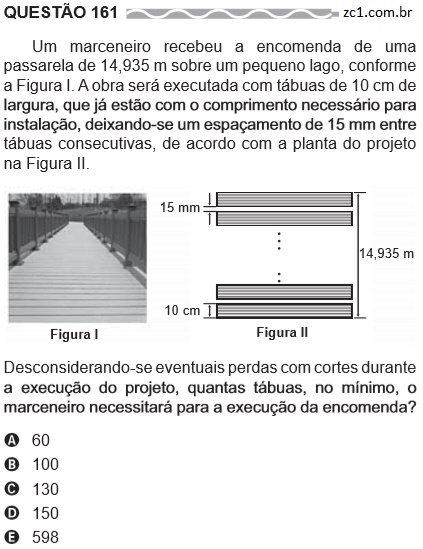 QUESTÃO 161 zc1.com.br

Um marceneiro recebeu a encomenda de uma passarela de 14,935 m sobre um pequeno lago, conforme a Figura I. A obra será executada com tábuas de 10 cm de largura, que já estão com o comprimento necessário para instalação, deixando-se um espaçamento de 15 mm entre tábuas consecutivas, de acordo com a planta do projeto na Figura II.

15 mm
14,935 m
10 cm
Figura I
Figura II

Desconsiderando-se eventuais perdas com cortes durante a execução do projeto, quantas tábuas, no mínimo, o marceneiro necessitará para a execução da encomenda?

A 60
B 100
C 130
D 150
E 598